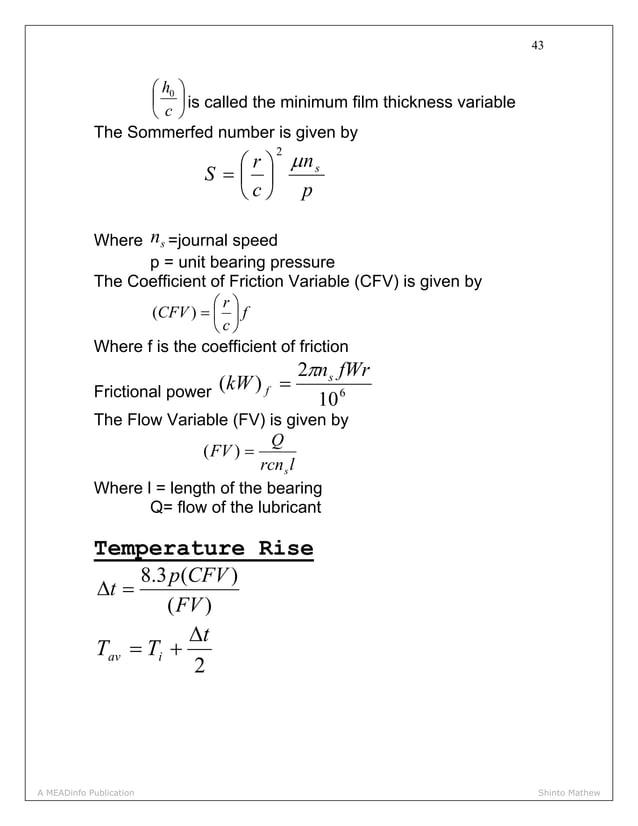 43

$\left(\frac{h_0}{c}\right)$ is called the minimum film thickness variable

The Sommerfed number is given by

$S = \left(\frac{r}{c}\right)^2 \frac{\mu n_s}{p}$

Where $n_s$ =journal speed
p = unit bearing pressure

The Coefficient of Friction Variable (CFV) is given by

$(CFV) = \left(\frac{r}{c}\right) f$

Where f is the coefficient of friction

Frictional power $(kW)_f = \frac{2\pi n_s fWr}{10^6}$

The Flow Variable (FV) is given by

$(FV) = \frac{Q}{rcn_s l}$

Where l = length of the bearing
Q= flow of the lubricant

Temperature Rise

$\Delta t = \frac{8.3p(CFV)}{(FV)}$

$T_{av} = T_i + \frac{\Delta t}{2}$

A MEADinfo Publication

Shinto Mathew